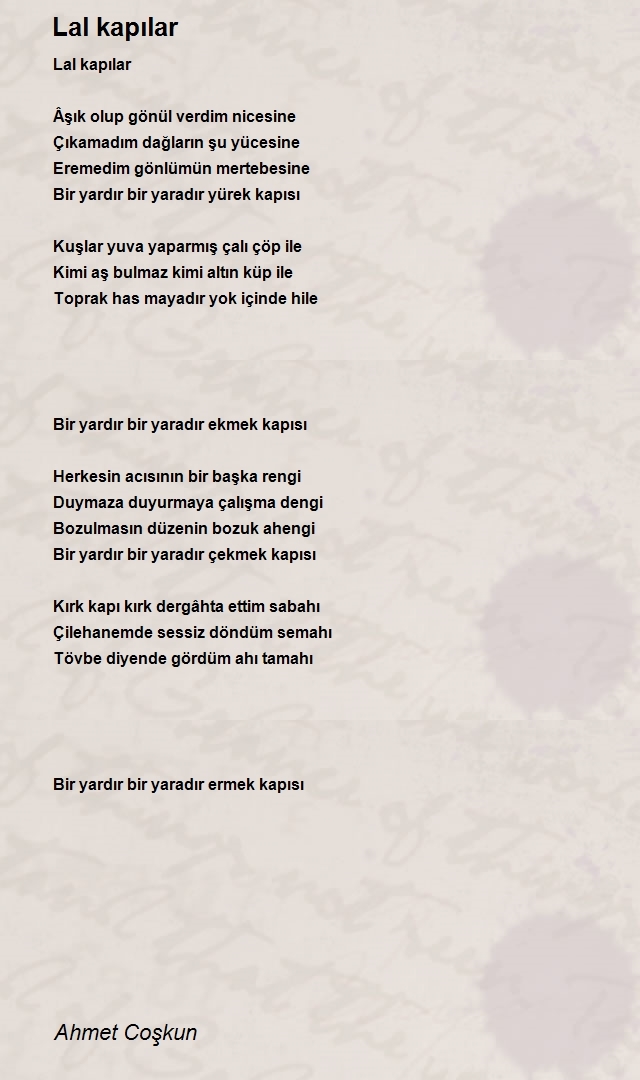 Lal kapılar

Lal kapılar

Âşık olup gönül verdim nicesine
Çıkamadım dağların şu yücesine
Eremedim gönlümün mertebesine
Bir yardır bir yaradır yürek kapısı

Kuşlar yuva yaparmış çalı çöp ile
Kimi aş bulmaz kimi altın küp ile
Toprak has mayadır yok içinde hile

Bir yardır bir yaradır ekmek kapısı

Herkesin acısının bir başka rengi
Duymaza duyurmaya çalışma dengi
Bozulmasın düzenin bozuk ahengi
Bir yardır bir yaradır çekmek kapısı

Kırk kapı kırk dergâhta ettim sabahı
Çilehanemde sessiz döndüm semahı
Tövbe diyende gördüm ahı tamahı

Bir yardır bir yaradır ermek kapısı

Ahmet Coşkun